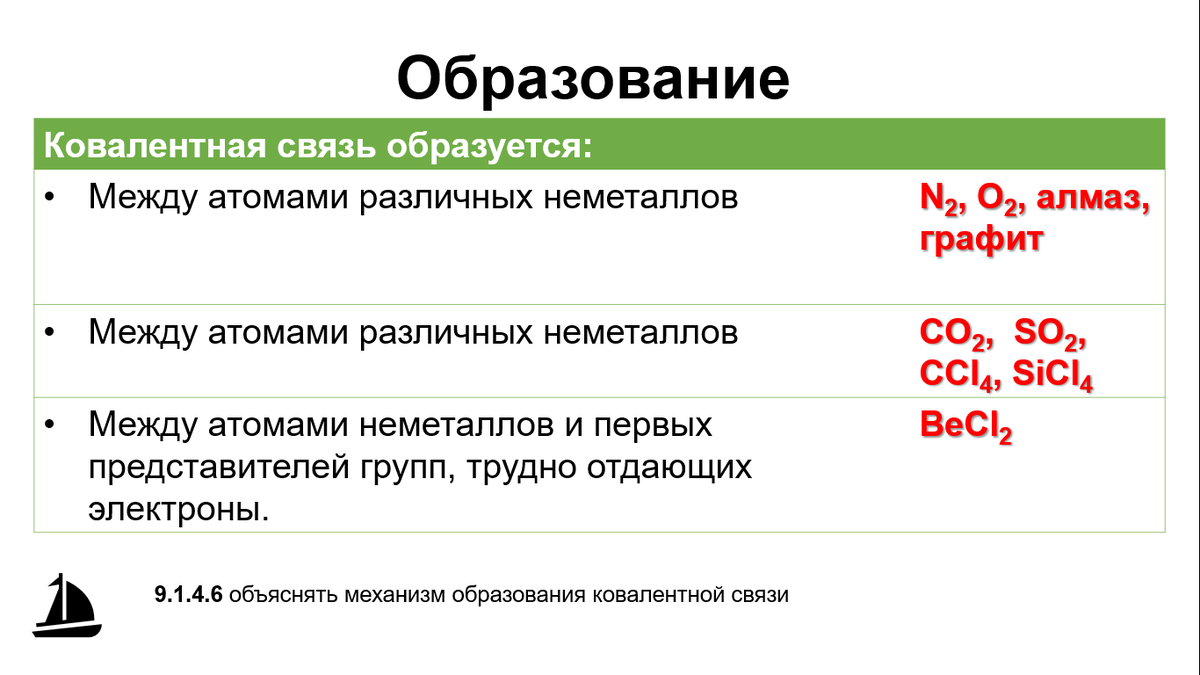 Образование

| Ковалентная связь образуется: | |
|---|---|
| • Между атомами различных неметаллов | $N_2$, $O_2$, алмаз, графит |
| • Между атомами различных неметаллов | $CO_2$, $SO_2$, $CCl_4$, $SiCl_4$ |
| • Между атомами неметаллов и первых представителей групп, трудно отдающих электроны. | $BeCl_2$ |

9.1.4.6 объяснять механизм образования ковалентной связи